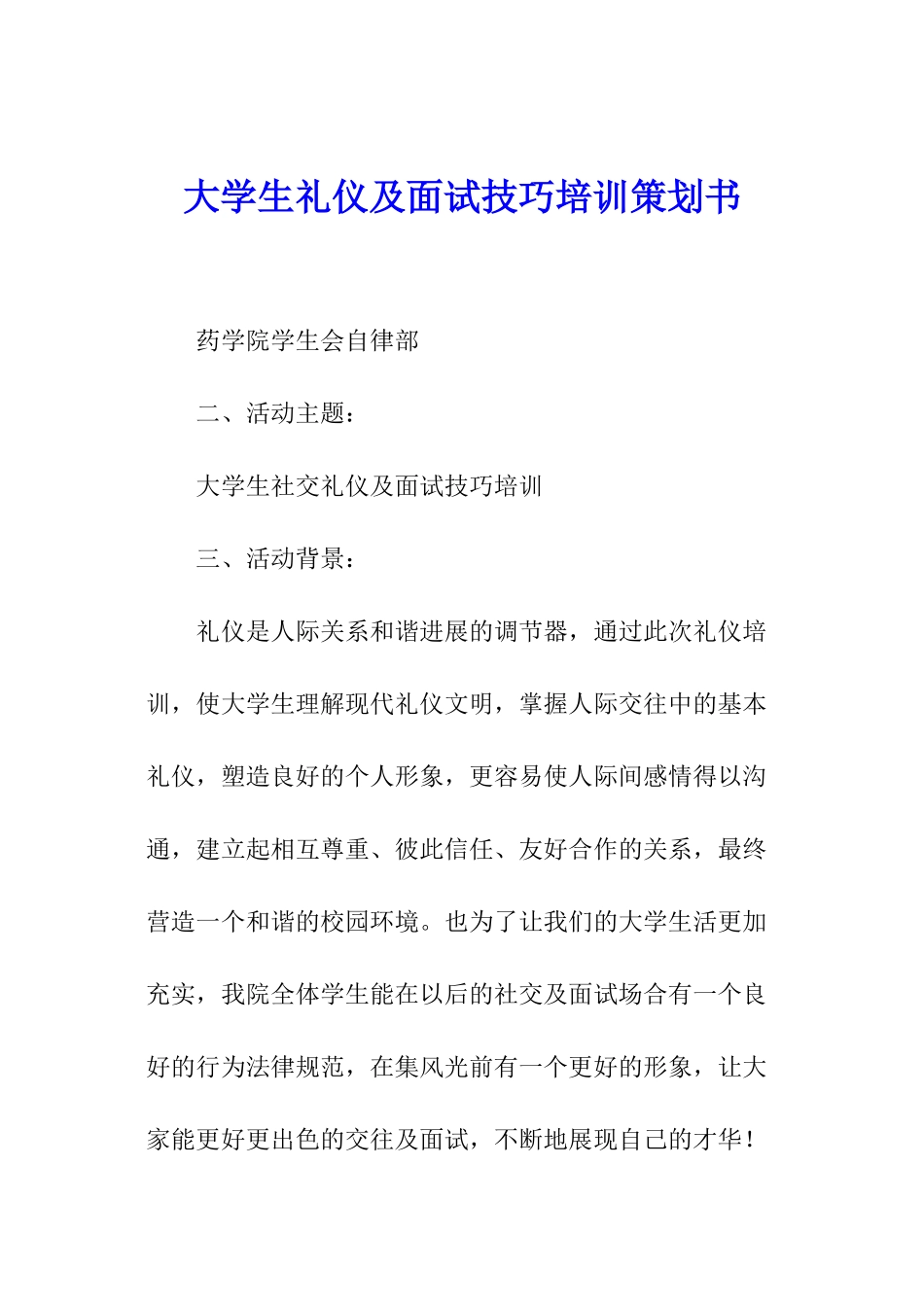 大学生礼仪及面试技巧培训策划书

药学院学生会自律部

二、活动主题：

大学生社交礼仪及面试技巧培训

三、活动背景：

礼仪是人际关系和谐进展的调节器，通过此次礼仪培训，使大学生理解现代礼仪文明，掌握人际交往中的基本礼仪，塑造良好的个人形象，更容易使人际间感情得以沟通，建立起相互尊重、彼此信任、友好合作的关系，最终营造一个和谐的校园环境。也为了让我们的大学生活更加充实，我院全体学生能在以后的社交及面试场合有一个良好的行为法律规范，在集风光前有一个更好的形象，让大家能更好更出色的交往及面试，不断地展现自己的才华！